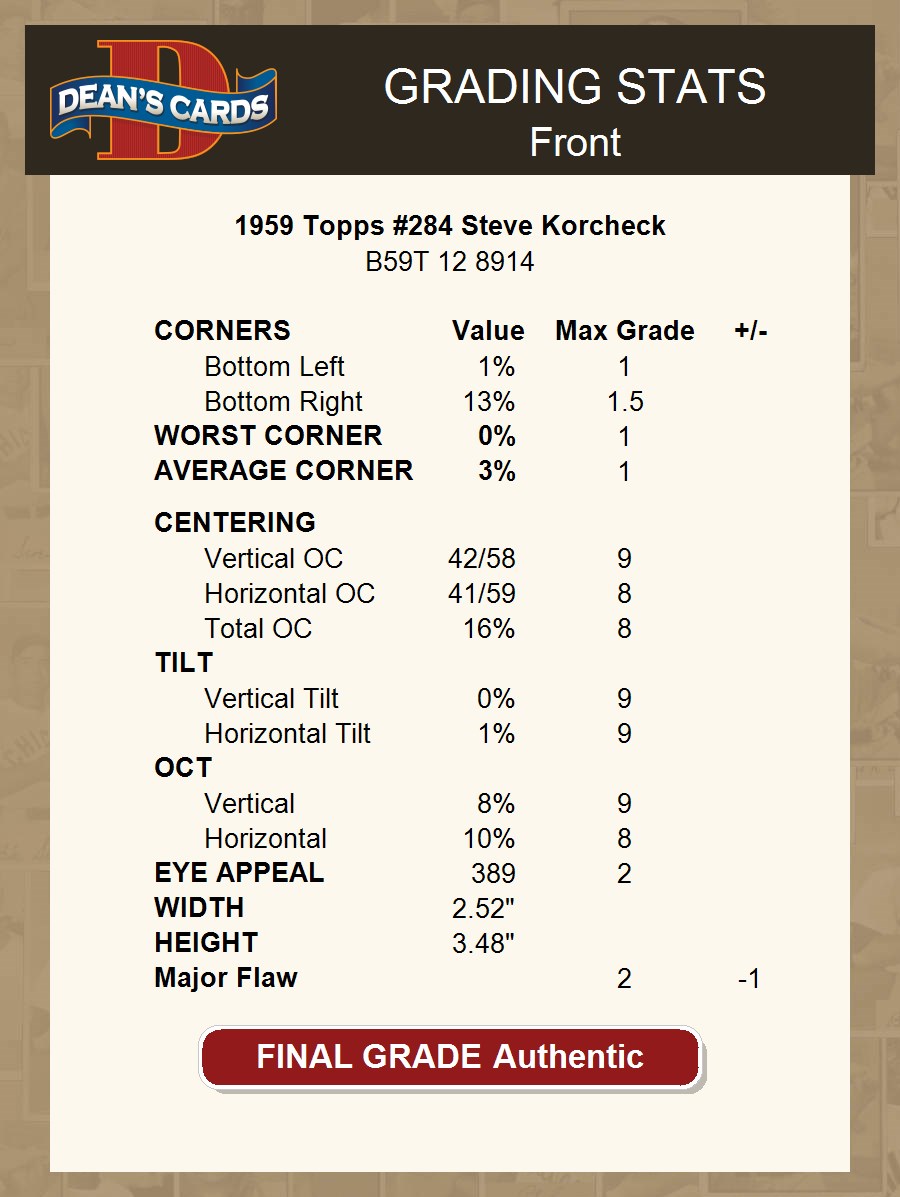 DEAN'S CARDS

GRADING STATS
Front

1959 Topps #284 Steve Korcheck
B59T 12 8914

| CORNERS | Value | Max Grade | +/- |
|---|---|---|---|
| Bottom Left | 1% | 1 | |
| Bottom Right | 13% | 1.5 | |
| WORST CORNER | 0% | 1 | |
| AVERAGE CORNER | 3% | 1 | |
| CENTERING | | | |
| Vertical OC | 42/58 | 9 | |
| Horizontal OC | 41/59 | 8 | |
| Total OC | 16% | 8 | |
| TILT | | | |
| Vertical Tilt | 0% | 9 | |
| Horizontal Tilt | 1% | 9 | |
| OCT | | | |
| Vertical | 8% | 9 | |
| Horizontal | 10% | 8 | |
| EYE APPEAL | 389 | 2 | |
| WIDTH | 2.52" | | |
| HEIGHT | 3.48" | | |
| Major Flaw | | 2 | -1 |

FINAL GRADE Authentic